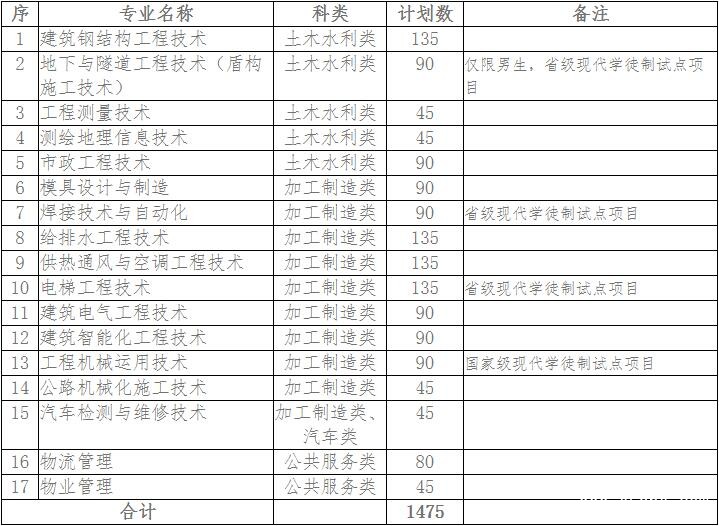 | 序 | 专业名称 | 科类 | 计划数 | 备注 |
|---|---|---|---|---|
| 1 | 建筑钢结构工程技术 | 土木水利类 | 135 | |
| 2 | 地下与隧道工程技术（盾构施工技术） | 土木水利类 | 90 | 仅限男生，省级现代学徒制试点项目 |
| 3 | 工程测量技术 | 土木水利类 | 45 | |
| 4 | 测绘地理信息技术 | 土木水利类 | 45 | |
| 5 | 市政工程技术 | 土木水利类 | 90 | |
| 6 | 模具设计与制造 | 加工制造类 | 90 | |
| 7 | 焊接技术与自动化 | 加工制造类 | 90 | 省级现代学徒制试点项目 |
| 8 | 给排水工程技术 | 加工制造类 | 135 | |
| 9 | 供热通风与空调工程技术 | 加工制造类 | 135 | |
| 10 | 电梯工程技术 | 加工制造类 | 135 | 省级现代学徒制试点项目 |
| 11 | 建筑电气工程技术 | 加工制造类 | 90 | |
| 12 | 建筑智能化工程技术 | 加工制造类 | 90 | |
| 13 | 工程机械运用技术 | 加工制造类 | 90 | 国家级现代学徒制试点项目 |
| 14 | 公路机械化施工技术 | 加工制造类 | 45 | |
| 15 | 汽车检测与维修技术 | 加工制造类、汽车类 | 45 | |
| 16 | 物流管理 | 公共服务类 | 80 | |
| 17 | 物业管理 | 公共服务类 | 45 | |
| 合计 | | | 1475 | |